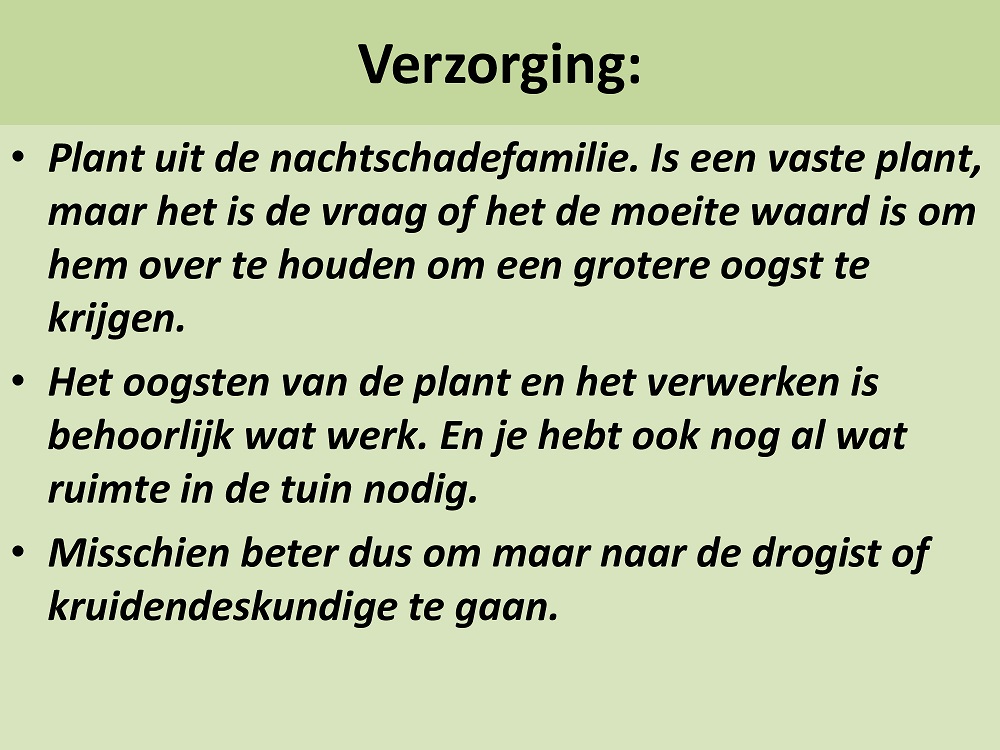 Verzorging:

• Plant uit de nachtschadefamilie. Is een vaste plant, maar het is de vraag of het de moeite waard is om hem over te houden om een grotere oogst te krijgen.
• Het oogsten van de plant en het verwerken is behoorlijk wat werk. En je hebt ook nog al wat ruimte in de tuin nodig.
• Misschien beter dus om maar naar de drogist of kruidendeskundige te gaan.